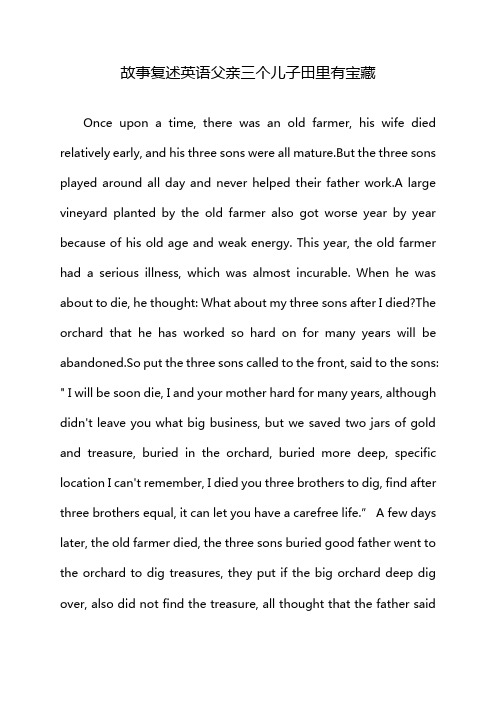 故事复述英语父亲三个儿子田里有宝藏

Once upon a time, there was an old farmer, his wife died relatively early, and his three sons were all mature.But the three sons played around all day and never helped their father work.A large vineyard planted by the old farmer also got worse year by year because of his old age and weak energy. This year, the old farmer had a serious illness, which was almost incurable. When he was about to die, he thought: What about my three sons after I died?The orchard that he has worked so hard on for many years will be abandoned.So put the three sons called to the front, said to the sons: " I will be soon die, I and your mother hard for many years, although didn't leave you what big business, but we saved two jars of gold and treasure, buried in the orchard, buried more deep, specific location I can't remember, I died you three brothers to dig, find after three brothers equal, it can let you have a carefree life." A few days later, the old farmer died, the three sons buried good father went to the orchard to dig treasures, they put if the big orchard deep dig over, also did not find the treasure, all thought that the father said